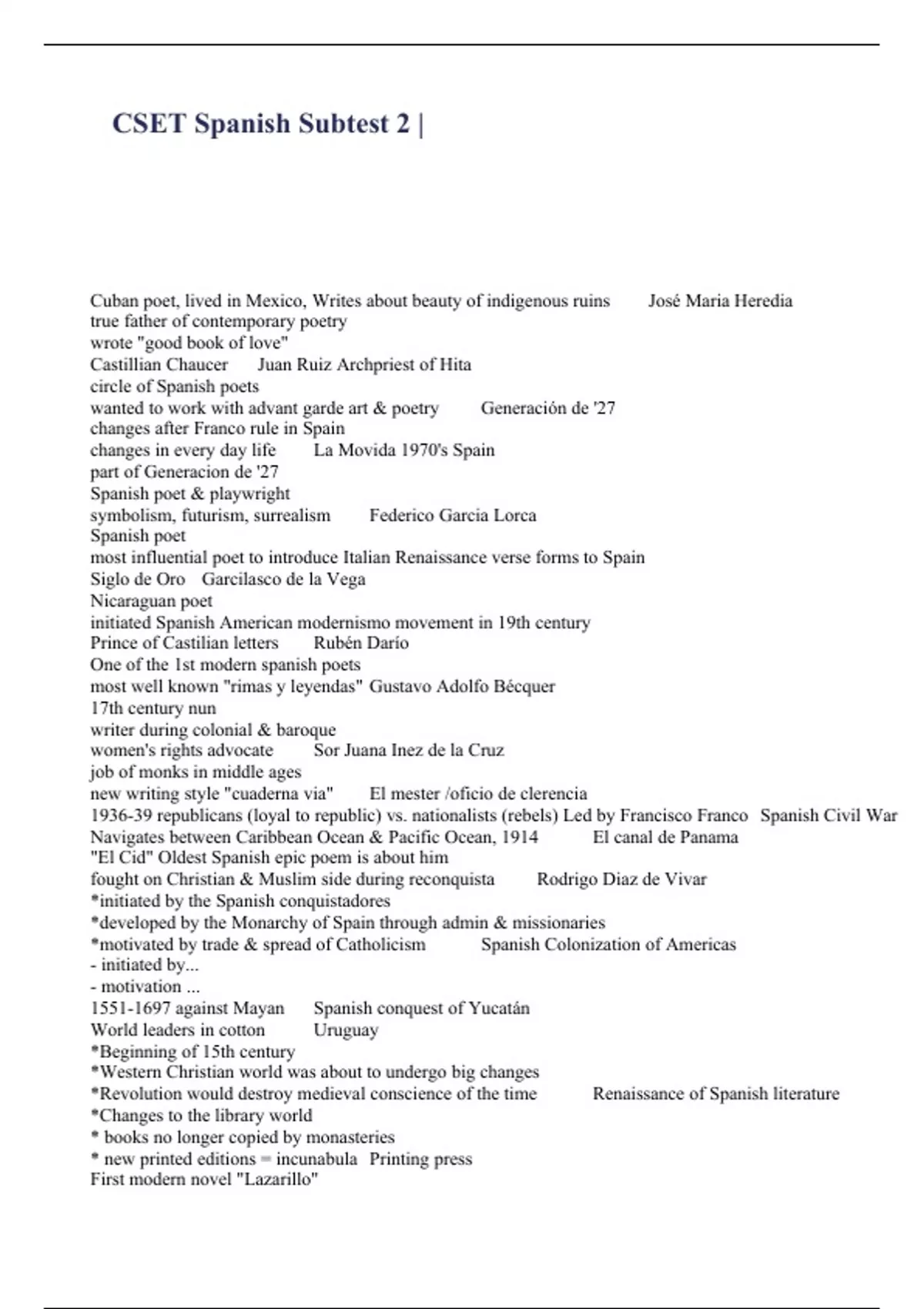 CSET Spanish Subtest 2 |

Cuban poet, lived in Mexico, Writes about beauty of indigenous ruins José Maria Heredia
true father of contemporary poetry
wrote "good book of love"
Castillian Chaucer Juan Ruiz Archpriest of Hita
circle of Spanish poets
wanted to work with advant garde art & poetry Generación de '27
changes after Franco rule in Spain
changes in every day life La Movida 1970's Spain
part of Generacion de '27
Spanish poet & playwright
symbolism, futurism, surrealism Federico Garcia Lorca
Spanish poet
most influential poet to introduce Italian Renaissance verse forms to Spain
Siglo de Oro Garcilasco de la Vega
Nicaraguan poet
initiated Spanish American modernismo movement in 19th century
Prince of Castilian letters Rubén Darío
One of the 1st modern spanish poets
most well known "rimas y leyendas" Gustavo Adolfo Bécquer
17th century nun
writer during colonial & baroque
women's rights advocate Sor Juana Inez de la Cruz
job of monks in middle ages
new writing style "cuaderna via" El mester /oficio de clerencia
1936-39 republicans (loyal to republic) vs. nationalists (rebels) Led by Francisco Franco Spanish Civil War
Navigates between Caribbean Ocean & Pacific Ocean, 1914 El canal de Panama
"El Cid" Oldest Spanish epic poem is about him
fought on Christian & Muslim side during reconquista Rodrigo Diaz de Vivar
*initiated by the Spanish conquistadores
*developed by the Monarchy of Spain through admin & missionaries
*motivated by trade & spread of Catholicism Spanish Colonization of Americas
- initiated by...
- motivation ...
1551-1697 against Mayan Spanish conquest of Yucatán
World leaders in cotton Uruguay
*Beginning of 15th century
*Western Christian world was about to undergo big changes
*Revolution would destroy medieval conscience of the time Renaissance of Spanish literature
*Changes to the library world
* books no longer copied by monasteries
* new printed editions = incunabula Printing press
First modern novel "Lazarillo"